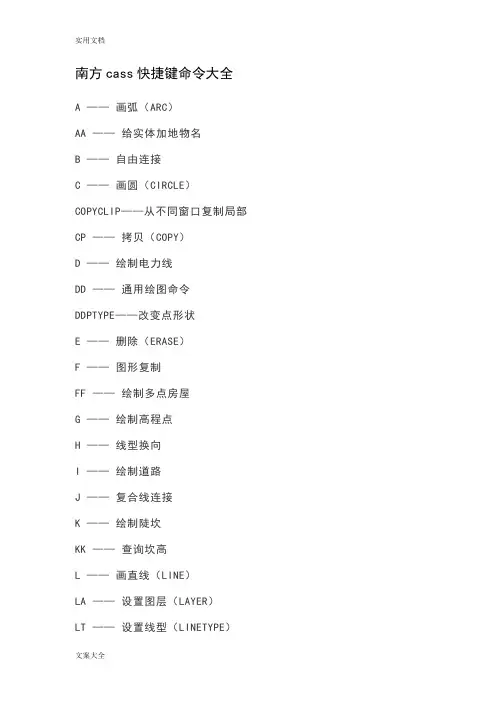 实用文档

南方 cass 快捷键命令大全

A —— 画弧（ARC）

AA —— 给实体加地物名

B —— 自由连接

C —— 画圆（CIRCLE）

COPYCLIP——从不同窗口复制局部

CP —— 拷贝（COPY）

D —— 绘制电力线

DD —— 通用绘图命令

DDPTYPE——改变点形状

E —— 删除（ERASE）

F —— 图形复制

FF —— 绘制多点房屋

G —— 绘制高程点

H —— 线型换向

I —— 绘制道路

J —— 复合线连接

K —— 绘制陡坎

KK —— 查询坎高

L —— 画直线（LINE）

LA —— 设置图层（LAYER）

LT —— 设置线型（LINETYPE）

文案大全